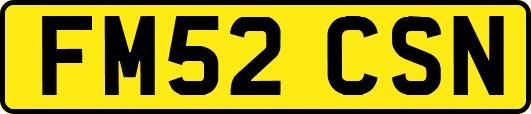 FM52 CSN